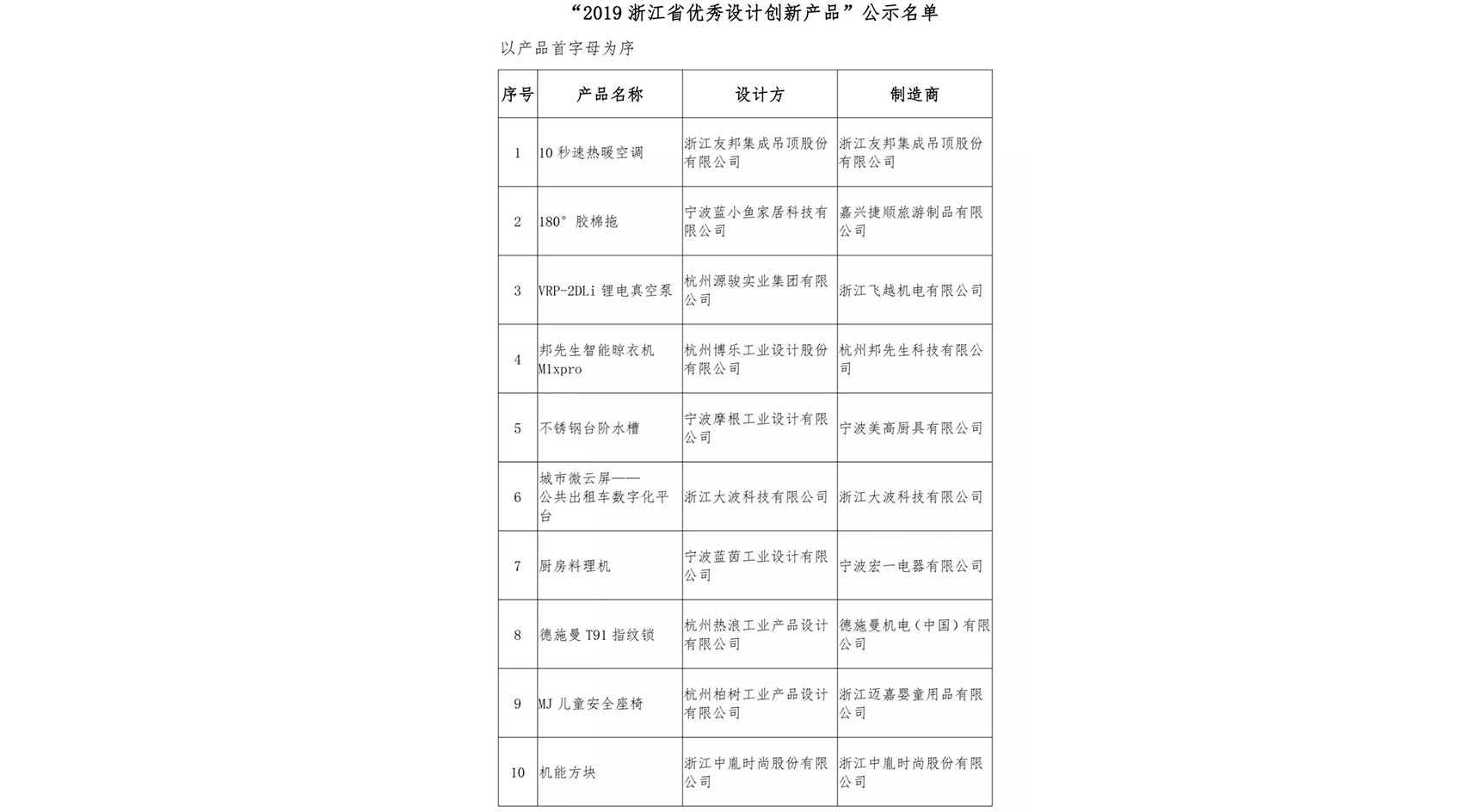 “2019 浙江省优秀设计创新产品”公示名单

以产品首字母为序

| 序号 | 产品名称 | 设计方 | 制造商 |
|---|---|---|---|
| 1 | 10 秒速热暖空调 | 浙江友邦集成吊顶股份有限公司 | 浙江友邦集成吊顶股份有限公司 |
| 2 | 180° 胶棉拖 | 宁波蓝小鱼家居科技有限公司 | 嘉兴捷顺旅游制品有限公司 |
| 3 | VRP-2DLi 锂电真空泵 | 杭州源骏实业集团有限公司 | 浙江飞越机电有限公司 |
| 4 | 邦先生智能晾衣机 M1xpro | 杭州博乐工业设计股份有限公司 | 杭州邦先生科技有限公司 |
| 5 | 不锈钢台阶水槽 | 宁波摩根工业设计有限公司 | 宁波美高厨具有限公司 |
| 6 | 城市微云屏——公共出租车数字化平台 | 浙江大波科技有限公司 | 浙江大波科技有限公司 |
| 7 | 厨房料理机 | 宁波蓝茵工业设计有限公司 | 宁波宏一电器有限公司 |
| 8 | 德施曼 T91 指纹锁 | 杭州热浪工业产品设计有限公司 | 德施曼机电（中国）有限公司 |
| 9 | MJ 儿童安全座椅 | 杭州柏树工业产品设计有限公司 | 浙江迈嘉婴童用品有限公司 |
| 10 | 机能方块 | 浙江中胤时尚股份有限公司 | 浙江中胤时尚股份有限公司 |